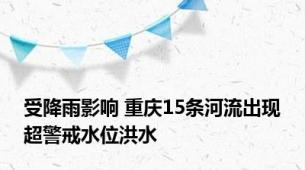 受降雨影响 重庆15条河流出现超警戒水位洪水